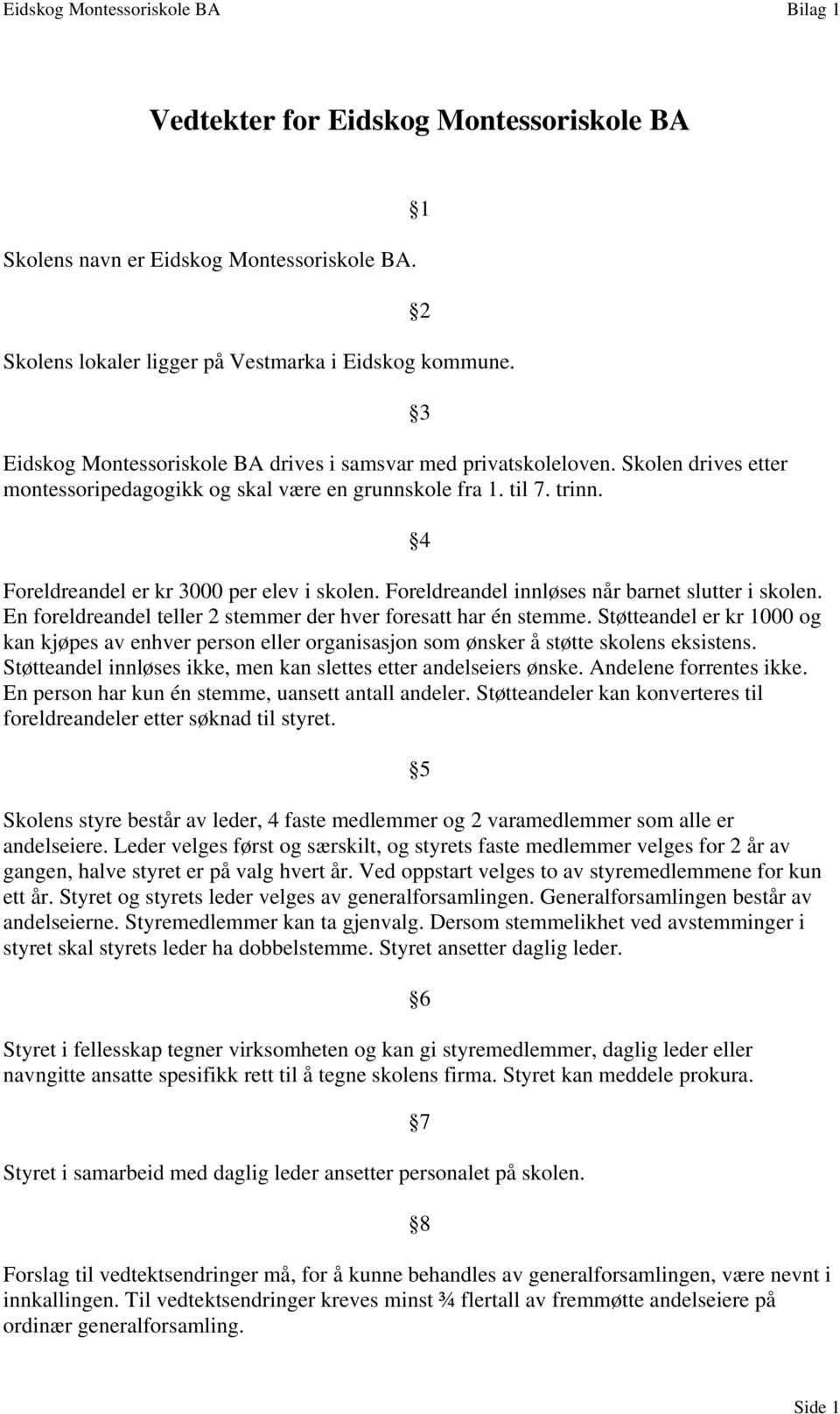 Eidskog Montessoriskole BA

Bilag 1

Vedtekter for Eidskog Montessoriskole BA

§1

Skolens navn er Eidskog Montessoriskole BA.

§2

Skolens lokaler ligger på Vestmarka i Eidskog kommune.

§3

Eidskog Montessoriskole BA drives i samsvar med privatskoleloven. Skolen drives etter montessoripedagogikk og skal være en grunnskole fra 1. til 7. trinn.

§4

Foreldreandel er kr 3000 per elev i skolen. Foreldreandel innløses når barnet slutter i skolen. En foreldreandel teller 2 stemmer der hver foresatt har én stemme. Støtteandel er kr 1000 og kan kjøpes av enhver person eller organisasjon som ønsker å støtte skolens eksistens. Støtteandel innløses ikke, men kan slettes etter andelseiers ønske. Andelene forrentes ikke. En person har kun én stemme, uansett antall andeler. Støtteandeler kan konverteres til foreldreandeler etter søknad til styret.

§5

Skolens styre består av leder, 4 faste medlemmer og 2 varamedlemmer som alle er andelseiere. Leder velges først og særskilt, og styrets faste medlemmer velges for 2 år av gangen, halve styret er på valg hvert år. Ved oppstart velges to av styremedlemmene for kun ett år. Styret og styrets leder velges av generalforsamlingen. Generalforsamlingen består av andelseierne. Styremedlemmer kan ta gjenvalg. Dersom stemmelikhet ved avstemminger i styret skal styrets leder ha dobbelstemme. Styret ansetter daglig leder.

§6

Styret i fellesskap tegner virksomheten og kan gi styremedlemmer, daglig leder eller navngitte ansatte spesifikk rett til å tegne skolens firma. Styret kan meddele prokura.

§7

Styret i samarbeid med daglig leder ansetter personalet på skolen.

§8

Forslag til vedtektsendringer må, for å kunne behandles av generalforsamlingen, være nevnt i innkallingen. Til vedtektsendringer kreves minst ¾ flertall av fremmøtte andelseiere på ordinær generalforsamling.

Side 1